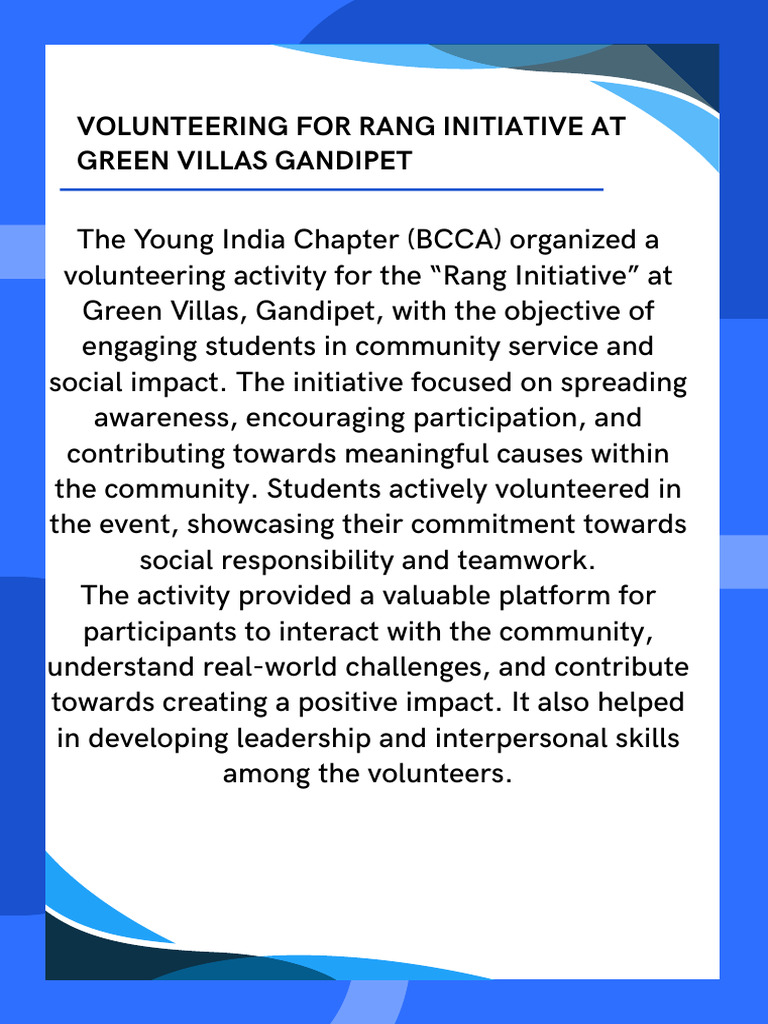 VOLUNTEERING FOR RANG INITIATIVE AT GREEN VILLAS GANDIPET

The Young India Chapter (BCCA) organized a volunteering activity for the "Rang Initiative" at Green Villas, Gandipet, with the objective of engaging students in community service and social impact. The initiative focused on spreading awareness, encouraging participation, and contributing towards meaningful causes within the community. Students actively volunteered in the event, showcasing their commitment towards social responsibility and teamwork.

The activity provided a valuable platform for participants to interact with the community, understand real-world challenges, and contribute towards creating a positive impact. It also helped in developing leadership and interpersonal skills among the volunteers.